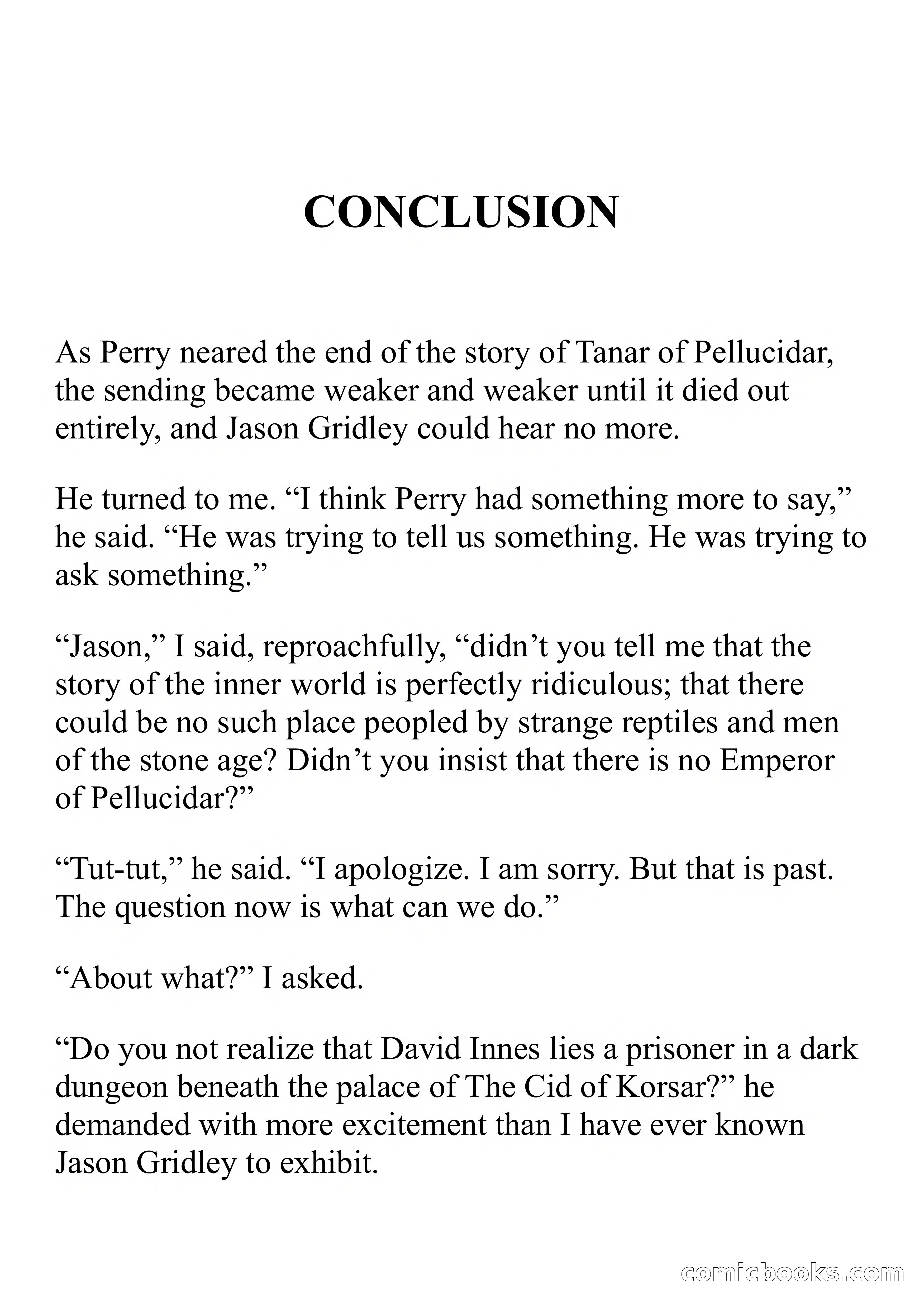 CONCLUSION

As Perry neared the end of the story of Tanar of Pellucidar, the sending became weaker and weaker until it died out entirely, and Jason Gridley could hear no more.

He turned to me. “I think Perry had something more to say,” he said. “He was trying to tell us something. He was trying to ask something.”

“Jason,” I said, reproachfully, “didn’t you tell me that the story of the inner world is perfectly ridiculous; that there could be no such place peopled by strange reptiles and men of the stone age? Didn’t you insist that there is no Emperor of Pellucidar?”

“Tut-tut,” he said. “I apologize. I am sorry. But that is past. The question now is what can we do.”

“About what?” I asked.

“Do you not realize that David Innes lies a prisoner in a dark dungeon beneath the palace of The Cid of Korsar?” he demanded with more excitement than I have ever known Jason Gridley to exhibit.

comicbooks.com